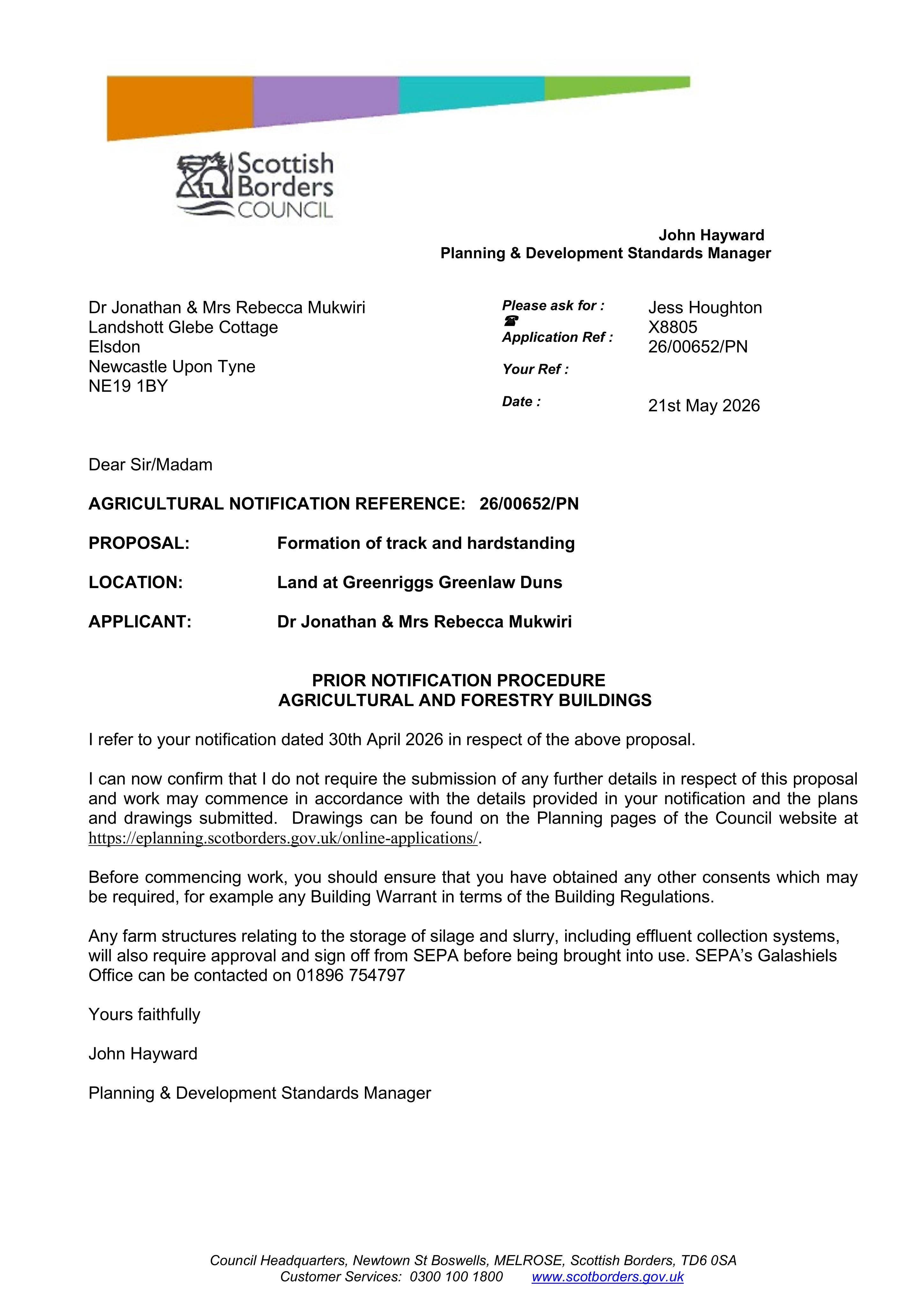 Scottish Borders COUNCIL

John Hayward
Planning & Development Standards Manager

Dr Jonathan & Mrs Rebecca Mukwiri
Landshott Glebe Cottage
Elsdon
Newcastle Upon Tyne
NE19 1BY

Please ask for : Jess Houghton
☎ X8805
Application Ref : 26/00652/PN
Your Ref :
Date : 21st May 2026

Dear Sir/Madam

AGRICULTURAL NOTIFICATION REFERENCE: 26/00652/PN

PROPOSAL: Formation of track and hardstanding

LOCATION: Land at Greenriggs Greenlaw Duns

APPLICANT: Dr Jonathan & Mrs Rebecca Mukwiri

PRIOR NOTIFICATION PROCEDURE
AGRICULTURAL AND FORESTRY BUILDINGS

I refer to your notification dated 30th April 2026 in respect of the above proposal.

I can now confirm that I do not require the submission of any further details in respect of this proposal and work may commence in accordance with the details provided in your notification and the plans and drawings submitted. Drawings can be found on the Planning pages of the Council website at https://eplanning.scotborders.gov.uk/online-applications/.

Before commencing work, you should ensure that you have obtained any other consents which may be required, for example any Building Warrant in terms of the Building Regulations.

Any farm structures relating to the storage of silage and slurry, including effluent collection systems, will also require approval and sign off from SEPA before being brought into use. SEPA's Galashiels Office can be contacted on 01896 754797

Yours faithfully

John Hayward

Planning & Development Standards Manager

Council Headquarters, Newtown St Boswells, MELROSE, Scottish Borders, TD6 0SA
Customer Services: 0300 100 1800 www.scotborders.gov.uk